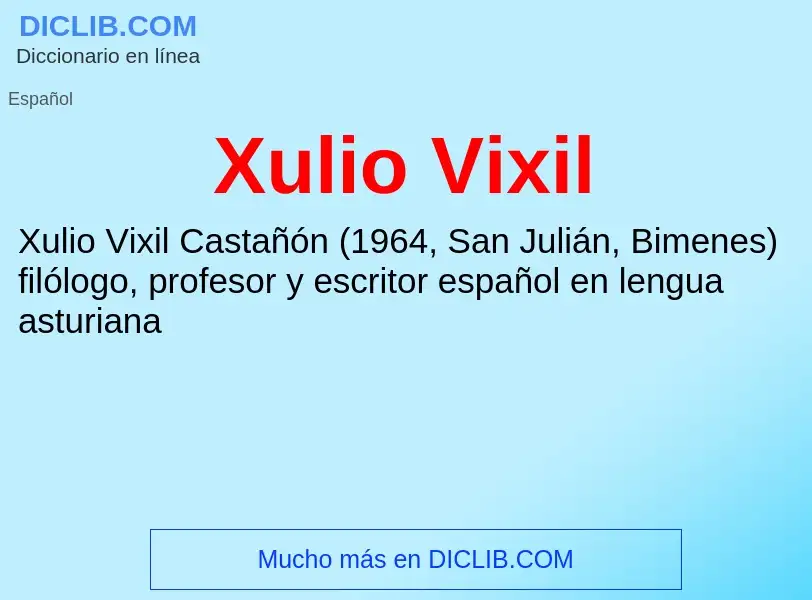 DICLIB.COM
Diccionario en línea

Español

Xulio Vixil

Xulio Vixil Castañón (1964, San Julián, Bimenes) filólogo, profesor y escritor español en lengua asturiana

Mucho más en DICLIB.COM